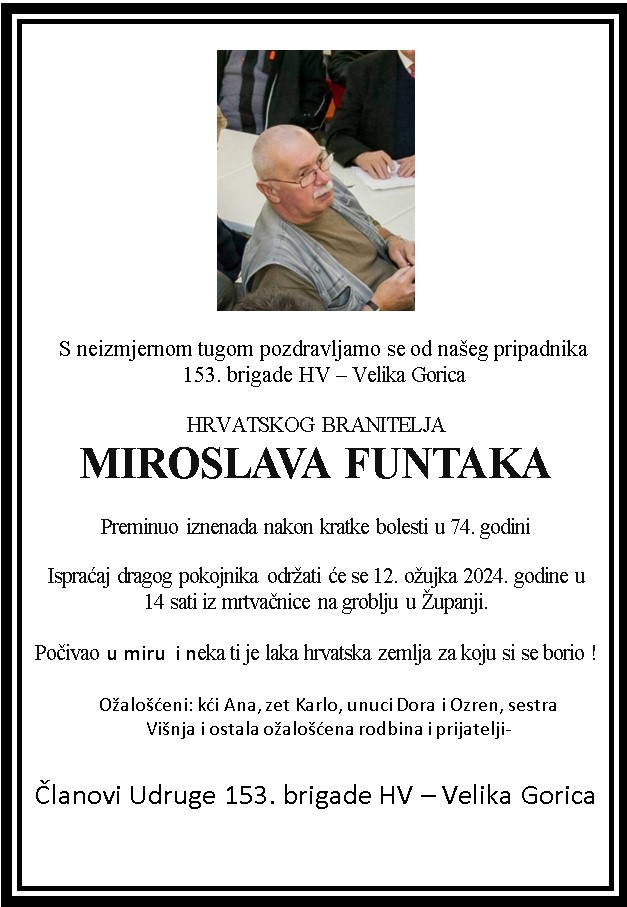 S neizmjernom tugom pozdravljamo se od našeg pripadnika 153. brigade HV – Velika Gorica

HRVATSKOG BRANITELJA

MIROSLAVA FUNTAKA

Preminuo iznenada nakon kratke bolesti u 74. godini

Ispraćaj dragog pokojnika održati će se 12. ožujka 2024. godine u 14 sati iz mrtvačnice na groblju u Županji.

Počivao u miru i neka ti je laka hrvatska zemlja za koju si se borio !

Ožalošćeni: kći Ana, zet Karlo, unuci Dora i Ozren, sestra Višnja i ostala ožalošćena rodbina i prijatelji-

Članovi Udruge 153. brigade HV – Velika Gorica